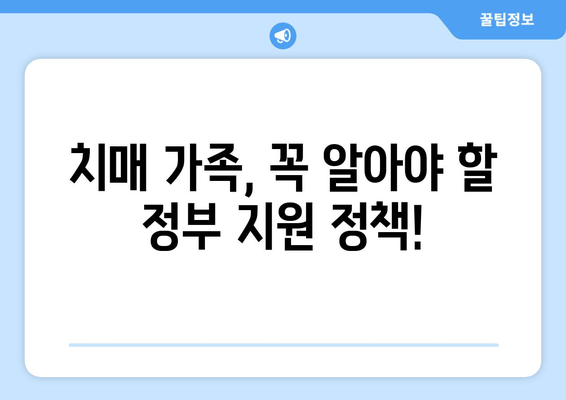 꿀팁정보

치매 가족, 꼭 알아야 할 정부 지원 정책!